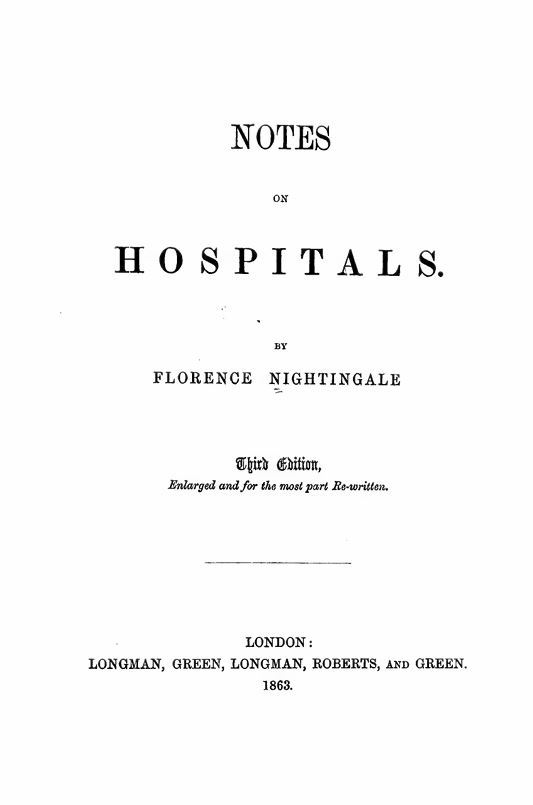 NOTES

ON

HOSPITALS.

BY

FLORENCE NIGHTINGALE

Third Edition,
Enlarged and for the most part Re-written.

LONDON:
LONGMAN, GREEN, LONGMAN, ROBERTS, AND GREEN.
1863.